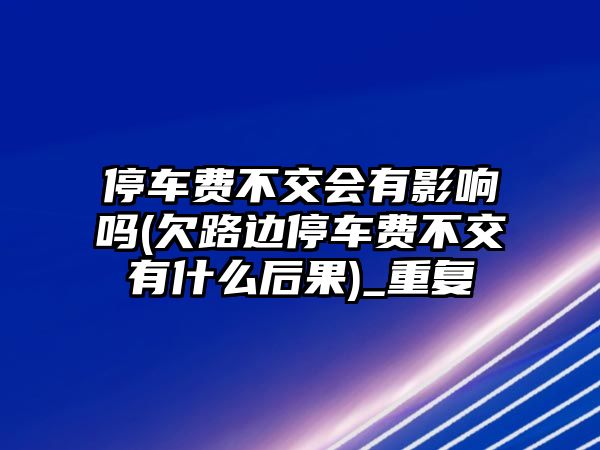 停车费不交会有影响吗(欠路边停车费不交有什么后果)_重复